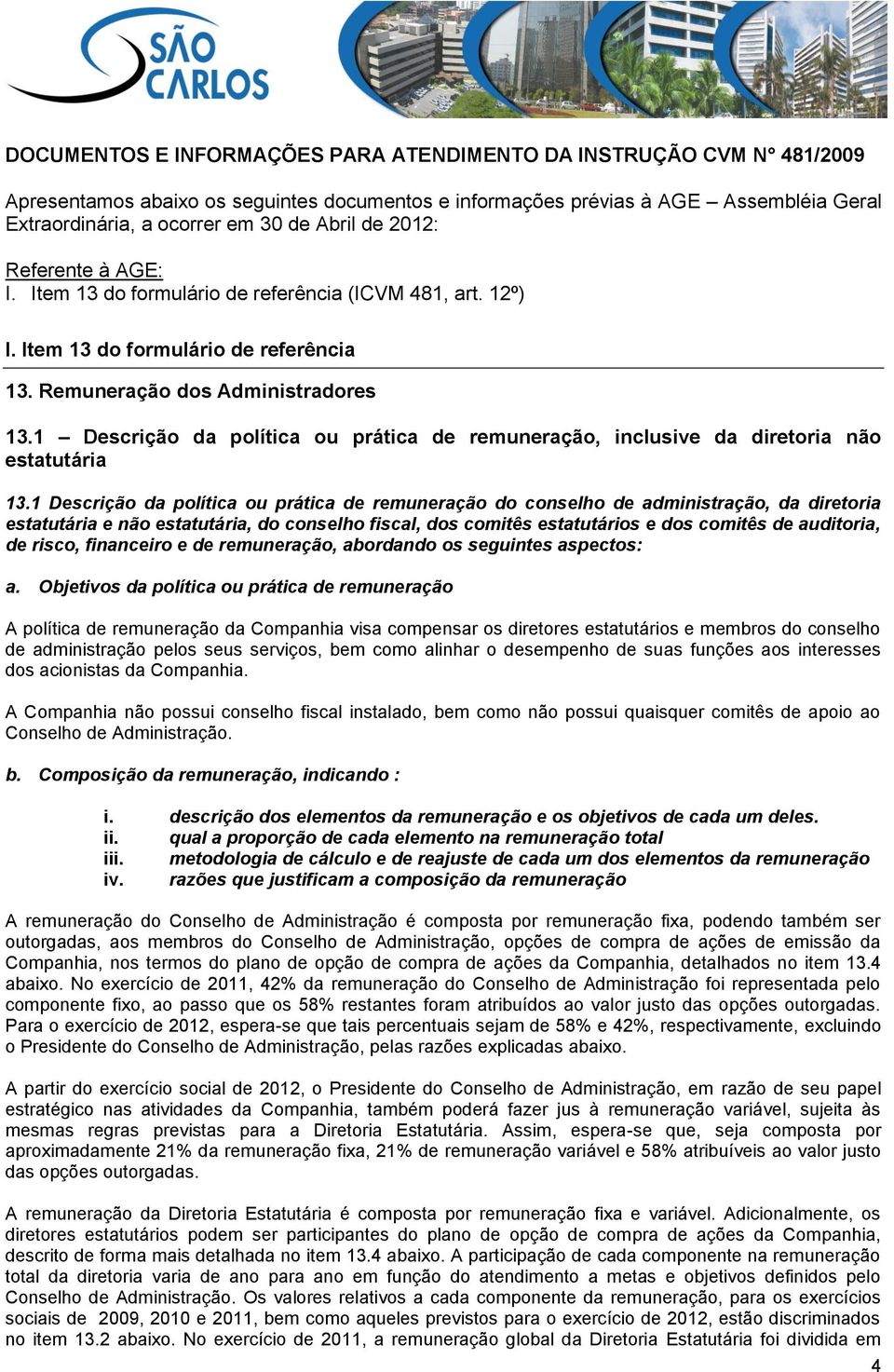 SÃO CARLOS

DOCUMENTOS E INFORMAÇÕES PARA ATENDIMENTO DA INSTRUÇÃO CVM N° 481/2009

Apresentamos abaixo os seguintes documentos e informações prévias à AGE – Assembléia Geral Extraordinária, a ocorrer em 30 de Abril de 2012:

Referente à AGE:
I. Item 13 do formulário de referência (ICVM 481, art. 12º)

I. Item 13 do formulário de referência

13. Remuneração dos Administradores

13.1 – Descrição da política ou prática de remuneração, inclusive da diretoria não estatutária

13.1 Descrição da política ou prática de remuneração do conselho de administração, da diretoria estatutária e não estatutária, do conselho fiscal, dos comitês estatutários e dos comitês de auditoria, de risco, financeiro e de remuneração, abordando os seguintes aspectos:

a. Objetivos da política ou prática de remuneração

A política de remuneração da Companhia visa compensar os diretores estatutários e membros do conselho de administração pelos seus serviços, bem como alinhar o desempenho de suas funções aos interesses dos acionistas da Companhia.

A Companhia não possui conselho fiscal instalado, bem como não possui quaisquer comitês de apoio ao Conselho de Administração.

b. Composição da remuneração, indicando :

i. descrição dos elementos da remuneração e os objetivos de cada um deles.
ii. qual a proporção de cada elemento na remuneração total
iii. metodologia de cálculo e de reajuste de cada um dos elementos da remuneração
iv. razões que justificam a composição da remuneração

A remuneração do Conselho de Administração é composta por remuneração fixa, podendo também ser outorgadas, aos membros do Conselho de Administração, opções de compra de ações de emissão da Companhia, nos termos do plano de opção de compra de ações da Companhia, detalhados no item 13.4 abaixo. No exercício de 2011, 42% da remuneração do Conselho de Administração foi representada pelo componente fixo, ao passo que os 58% restantes foram atribuídos ao valor justo das opções outorgadas. Para o exercício de 2012, espera-se que tais percentuais sejam de 58% e 42%, respectivamente, excluindo o Presidente do Conselho de Administração, pelas razões explicadas abaixo.

A partir do exercício social de 2012, o Presidente do Conselho de Administração, em razão de seu papel estratégico nas atividades da Companhia, também poderá fazer jus à remuneração variável, sujeita às mesmas regras previstas para a Diretoria Estatutária. Assim, espera-se que, seja composta por aproximadamente 21% da remuneração fixa, 21% de remuneração variável e 58% atribuíveis ao valor justo das opções outorgadas.

A remuneração da Diretoria Estatutária é composta por remuneração fixa e variável. Adicionalmente, os diretores estatutários podem ser participantes do plano de opção de compra de ações da Companhia, descrito de forma mais detalhada no item 13.4 abaixo. A participação de cada componente na remuneração total da diretoria varia de ano para ano em função do atendimento a metas e objetivos definidos pelo Conselho de Administração. Os valores relativos a cada componente da remuneração, para os exercícios sociais de 2009, 2010 e 2011, bem como aqueles previstos para o exercício de 2012, estão discriminados no item 13.2 abaixo. No exercício de 2011, a remuneração global da Diretoria Estatutária foi dividida em

4